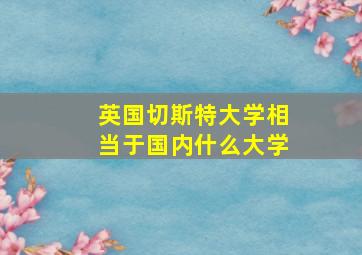 英国切斯特大学相当于国内什么大学